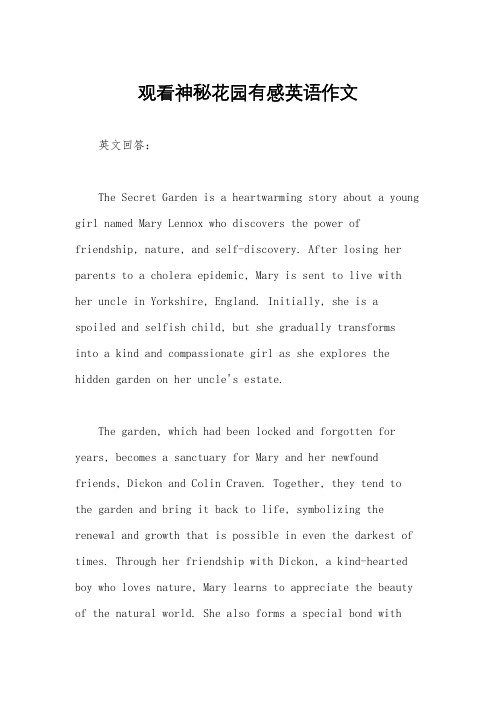 观看神秘花园有感英语作文

英文回答：

The Secret Garden is a heartwarming story about a young girl named Mary Lennox who discovers the power of friendship, nature, and self-discovery. After losing her parents to a cholera epidemic, Mary is sent to live with her uncle in Yorkshire, England. Initially, she is a spoiled and selfish child, but she gradually transforms into a kind and compassionate girl as she explores the hidden garden on her uncle's estate.

The garden, which had been locked and forgotten for years, becomes a sanctuary for Mary and her newfound friends, Dickon and Colin Craven. Together, they tend to the garden and bring it back to life, symbolizing the renewal and growth that is possible in even the darkest of times. Through her friendship with Dickon, a kind-hearted boy who loves nature, Mary learns to appreciate the beauty of the natural world. She also forms a special bond with